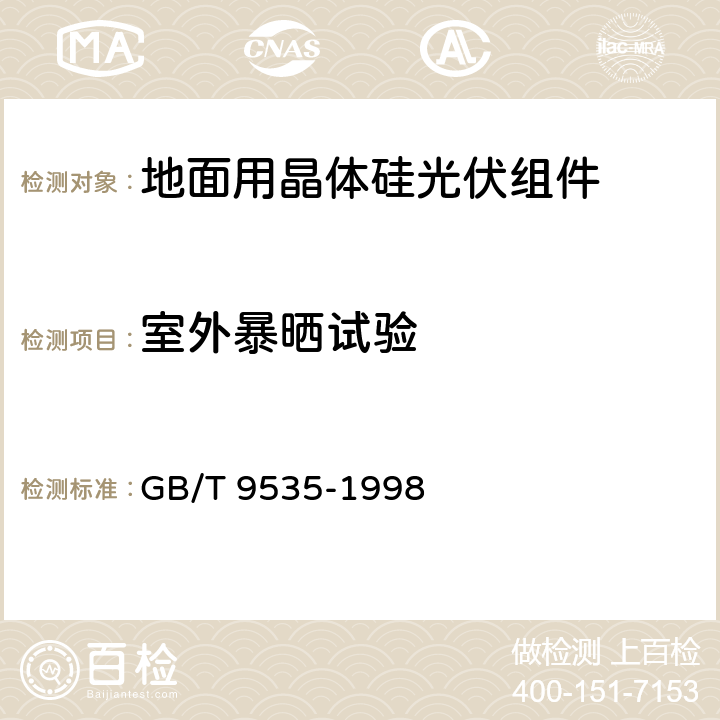 MA CNAS AC ilac-MRA

检测对象：地面用晶体硅光伏组件

检测项目：室外暴晒试验

检测标准：GB/T 9535-1998

百检
Baijiantest.com

做检测 上百检
400-151-7153